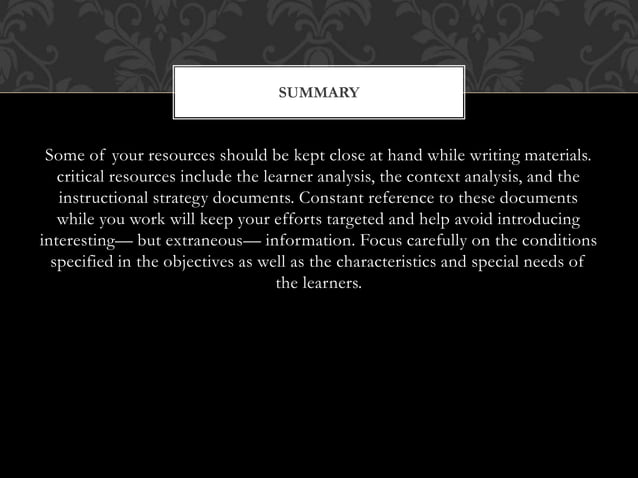 SUMMARY

Some of your resources should be kept close at hand while writing materials. critical resources include the learner analysis, the context analysis, and the instructional strategy documents. Constant reference to these documents while you work will keep your efforts targeted and help avoid introducing interesting— but extraneous— information. Focus carefully on the conditions specified in the objectives as well as the characteristics and special needs of the learners.